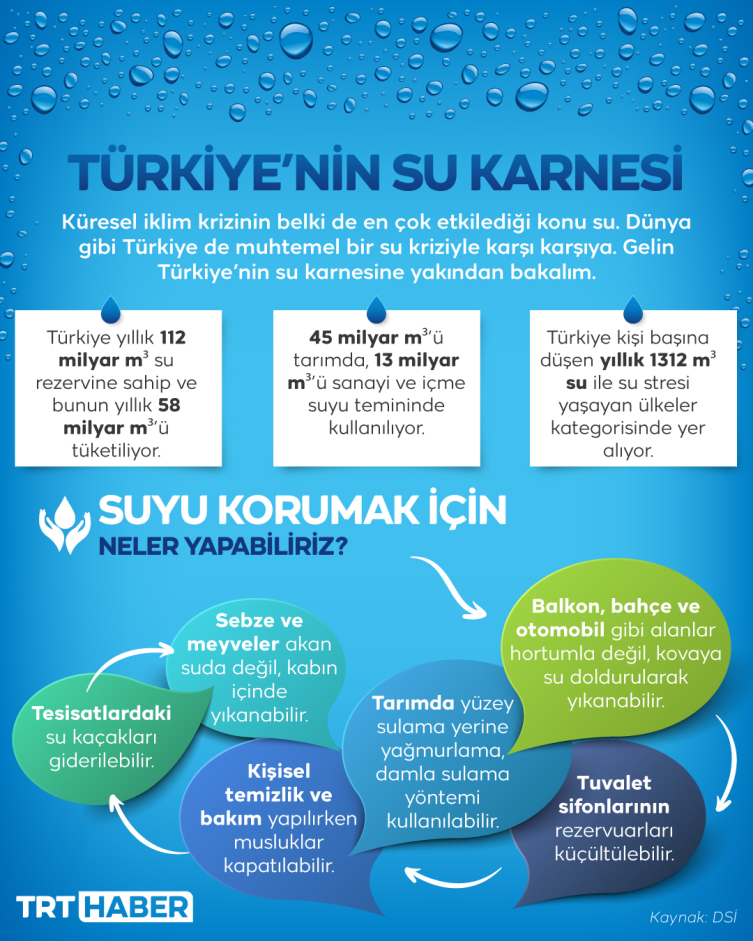 TÜRKİYE'NİN SU KARNESİ

Küresel iklim krizinin belki de en çok etkilediği konu su. Dünya gibi Türkiye de muhtemel bir su kriziyle karşı karşıya. Gelin Türkiye'nin su karnesine yakından bakalım.

Türkiye yıllık 112 milyar $m^3$ su rezervine sahip ve bunun yıllık 58 milyar $m^3$'ü tüketiliyor.

45 milyar $m^3$'ü tarımda, 13 milyar $m^3$'ü sanayi ve içme suyu temininde kullanılıyor.

Türkiye kişi başına düşen yıllık 1312 $m^3$ su ile su stresi yaşayan ülkeler kategorisinde yer alıyor.

SUYU KORUMAK İÇİN
NELER YAPABİLİRİZ?

Balkon, bahçe ve otomobil gibi alanlar hortumla değil, kovaya su doldurularak yıkanabilir.

Tuvalet sifonlarının rezervuarları küçültülebilir.

Tarımda yüzey sulama yerine yağmurlama, damla sulama yöntemi kullanılabilir.

Kişisel temizlik ve bakım yapılırken musluklar kapatılabilir.

Tesisatlardaki su kaçakları giderilebilir.

Sebze ve meyveler akan suda değil, kabın içinde yıkanabilir.

TRT HABER

Kaynak: DSİ